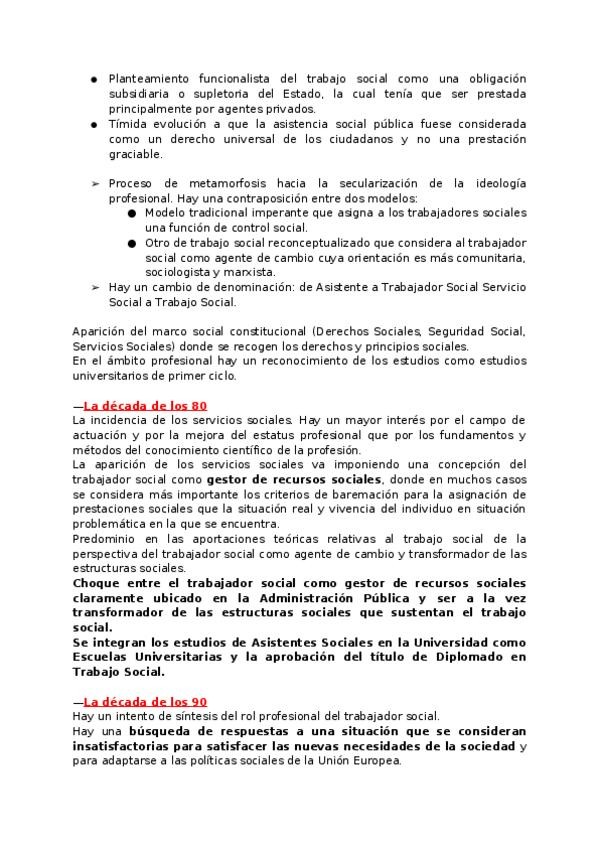 ● Planteamiento funcionalista del trabajo social como una obligación subsidiaria o supletoria del Estado, la cual tenía que ser prestada principalmente por agentes privados.
● Tímida evolución a que la asistencia social pública fuese considerada como un derecho universal de los ciudadanos y no una prestación graciable.

➢ Proceso de metamorfosis hacia la secularización de la ideología profesional. Hay una contraposición entre dos modelos:
● Modelo tradicional imperante que asigna a los trabajadores sociales una función de control social.
● Otro de trabajo social reconceptualizado que considera al trabajador social como agente de cambio cuya orientación es más comunitaria, sociologista y marxista.
➢ Hay un cambio de denominación: de Asistente a Trabajador Social Servicio Social a Trabajo Social.

Aparición del marco social constitucional (Derechos Sociales, Seguridad Social, Servicios Sociales) donde se recogen los derechos y principios sociales.
En el ámbito profesional hay un reconocimiento de los estudios como estudios universitarios de primer ciclo.

—La década de los 80
La incidencia de los servicios sociales. Hay un mayor interés por el campo de actuación y por la mejora del estatus profesional que por los fundamentos y métodos del conocimiento científico de la profesión.
La aparición de los servicios sociales va imponiendo una concepción del trabajador social como gestor de recursos sociales, donde en muchos casos se considera más importante los criterios de baremación para la asignación de prestaciones sociales que la situación real y vivencia del individuo en situación problemática en la que se encuentra.
Predominio en las aportaciones teóricas relativas al trabajo social de la perspectiva del trabajador social como agente de cambio y transformador de las estructuras sociales.
Choque entre el trabajador social como gestor de recursos sociales claramente ubicado en la Administración Pública y ser a la vez transformador de las estructuras sociales que sustentan el trabajo social.
Se integran los estudios de Asistentes Sociales en la Universidad como Escuelas Universitarias y la aprobación del título de Diplomado en Trabajo Social.

—La década de los 90
Hay un intento de síntesis del rol profesional del trabajador social.
Hay una búsqueda de respuestas a una situación que se consideran insatisfactorias para satisfacer las nuevas necesidades de la sociedad y para adaptarse a las políticas sociales de la Unión Europea.